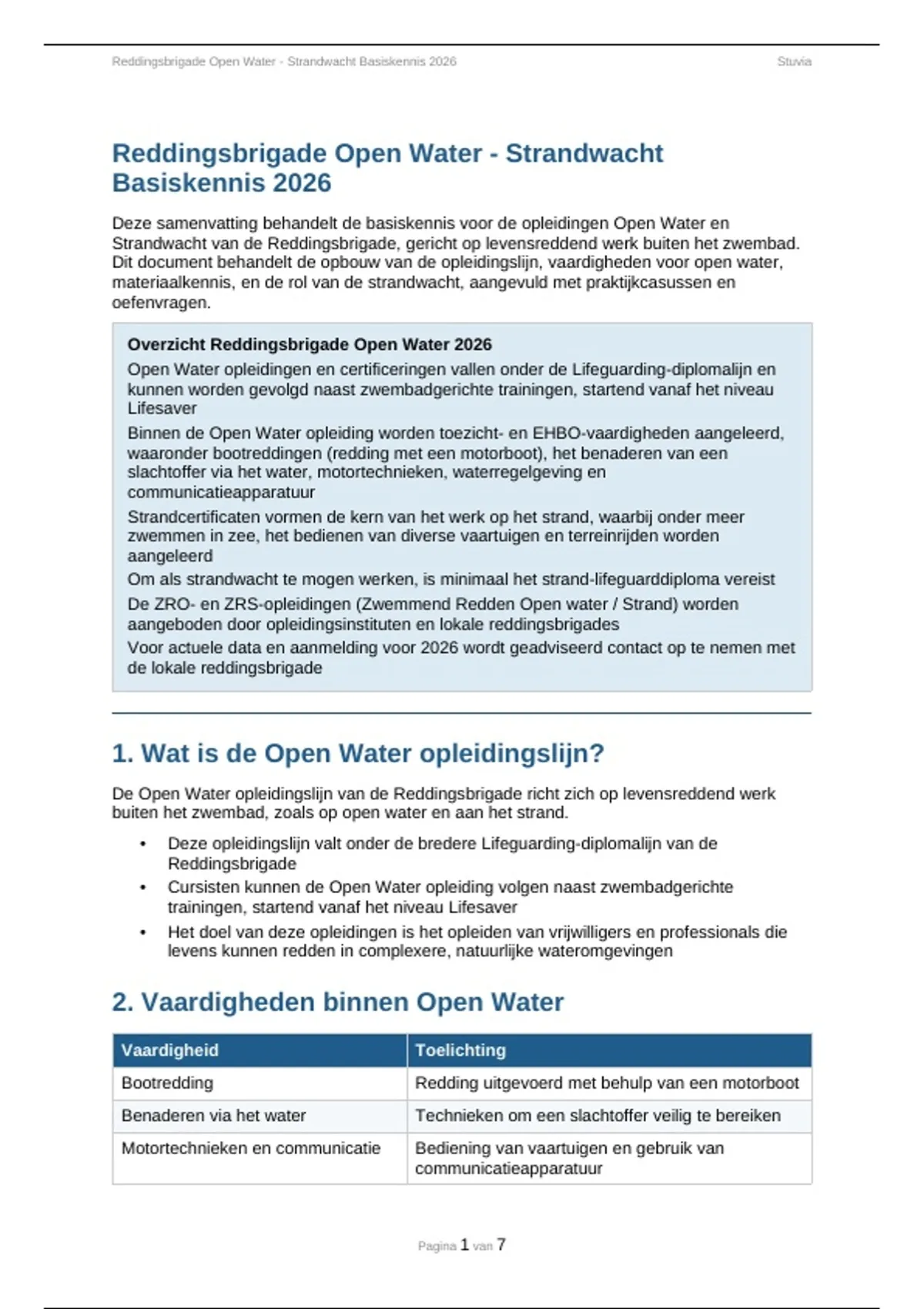 Reddingsbrigade Open Water - Strandwacht Basiskennis 2026 Stuvia

Reddingsbrigade Open Water - Strandwacht Basiskennis 2026

Deze samenvatting behandelt de basiskennis voor de opleidingen Open Water en Strandwacht van de Reddingsbrigade, gericht op levensreddend werk buiten het zwembad. Dit document behandelt de opbouw van de opleidingslijn, vaardigheden voor open water, materiaalkennis, en de rol van de strandwacht, aangevuld met praktijkcasussen en oefenvragen.

Overzicht Reddingsbrigade Open Water 2026

Open Water opleidingen en certificeringen vallen onder de Lifeguarding-diplomalijn en kunnen worden gevolgd naast zwembadgerichte trainingen, startend vanaf het niveau Lifesaver

Binnen de Open Water opleiding worden toezicht- en EHBO-vaardigheden aangeleerd, waaronder bootreddingen (redding met een motorboot), het benaderen van een slachtoffer via het water, motortechnieken, waterregelgeving en communicatieapparatuur

Strandcertificaten vormen de kern van het werk op het strand, waarbij onder meer zwemmen in zee, het bedienen van diverse vaartuigen en terreinrijden worden aangeleerd

Om als strandwacht te mogen werken, is minimaal het strand-lifeguarddiploma vereist

De ZRO- en ZRS-opleidingen (Zwemmend Redden Open water / Strand) worden aangeboden door opleidingsinstituten en lokale reddingsbrigades

Voor actuele data en aanmelding voor 2026 wordt geadviseerd contact op te nemen met de lokale reddingsbrigade

1. Wat is de Open Water opleidingslijn?

De Open Water opleidingslijn van de Reddingsbrigade richt zich op levensreddend werk buiten het zwembad, zoals op open water en aan het strand.

• Deze opleidingslijn valt onder de bredere Lifeguarding-diplomalijn van de Reddingsbrigade
• Cursisten kunnen de Open Water opleiding volgen naast zwembadgerichte trainingen, startend vanaf het niveau Lifesaver
• Het doel van deze opleidingen is het opleiden van vrijwilligers en professionals die levens kunnen redden in complexere, natuurlijke wateromgevingen

2. Vaardigheden binnen Open Water

| Vaardigheid | Toelichting |
|---|---|
| Bootredding | Redding uitgevoerd met behulp van een motorboot |
| Benaderen via het water | Technieken om een slachtoffer veilig te bereiken |
| Motortechnieken en communicatie | Bediening van vaartuigen en gebruik van communicatieapparatuur |

Pagina 1 van 7